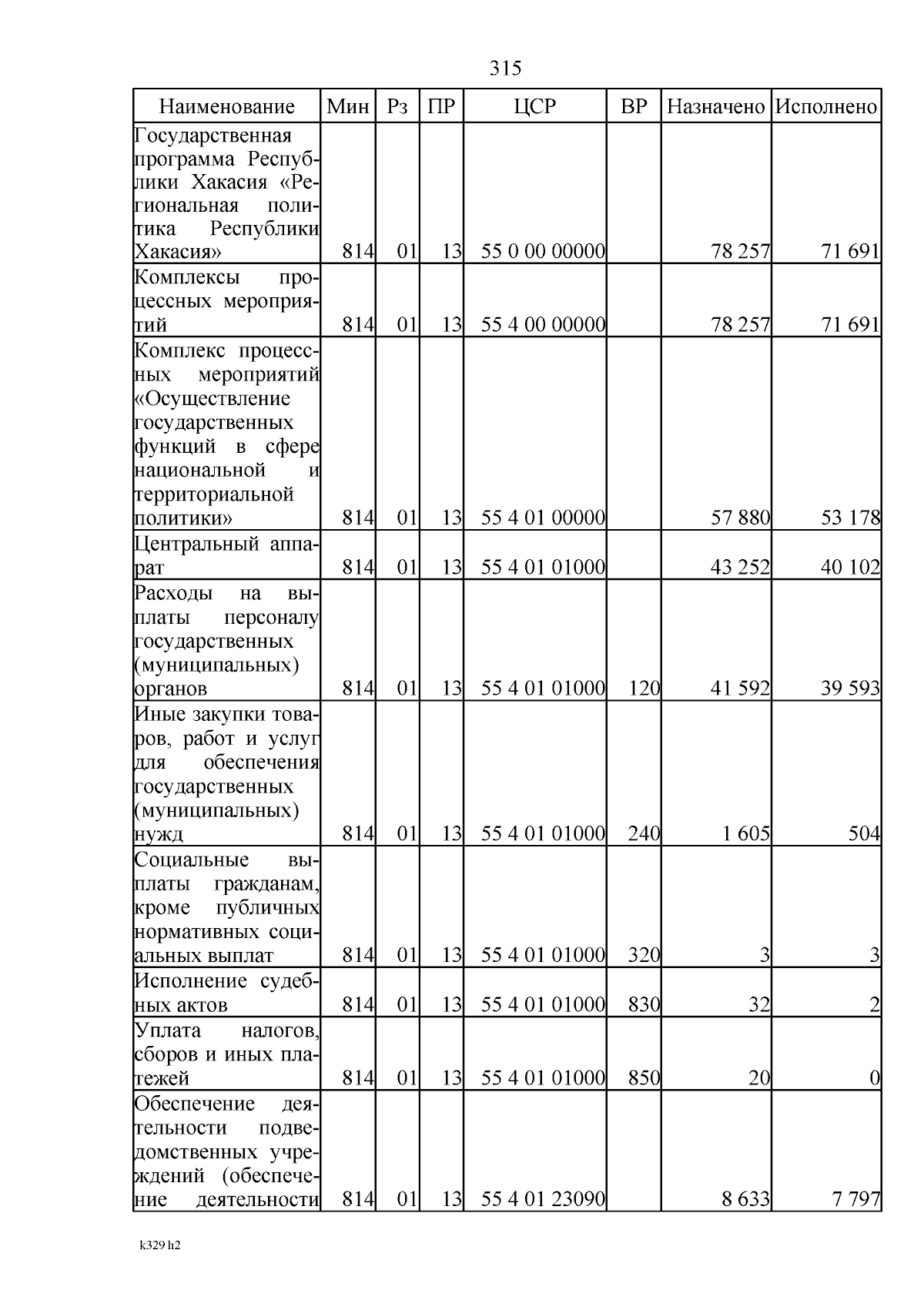 315

| Наименование | Мин | Рз | ПР | ЦСР | ВР | Назначено | Исполнено |
|---|---|---|---|---|---|---|---|
| Государственная программа Республики Хакасия «Региональная политика Республики Хакасия» | 814 | 01 | 13 | 55 0 00 00000 | | 78 257 | 71 691 |
| Комплексы процессных мероприятий | 814 | 01 | 13 | 55 4 00 00000 | | 78 257 | 71 691 |
| Комплекс процессных мероприятий «Осуществление государственных функций в сфере национальной и территориальной политики» | 814 | 01 | 13 | 55 4 01 00000 | | 57 880 | 53 178 |
| Центральный аппарат | 814 | 01 | 13 | 55 4 01 01000 | | 43 252 | 40 102 |
| Расходы на выплаты персоналу государственных (муниципальных) органов | 814 | 01 | 13 | 55 4 01 01000 | 120 | 41 592 | 39 593 |
| Иные закупки товаров, работ и услуг для обеспечения государственных (муниципальных) нужд | 814 | 01 | 13 | 55 4 01 01000 | 240 | 1 605 | 504 |
| Социальные выплаты гражданам, кроме публичных нормативных социальных выплат | 814 | 01 | 13 | 55 4 01 01000 | 320 | 3 | 3 |
| Исполнение судебных актов | 814 | 01 | 13 | 55 4 01 01000 | 830 | 32 | 2 |
| Уплата налогов, сборов и иных платежей | 814 | 01 | 13 | 55 4 01 01000 | 850 | 20 | 0 |
| Обеспечение деятельности подведомственных учреждений (обеспечение деятельности | 814 | 01 | 13 | 55 4 01 23090 | | 8 633 | 7 797 |

k329 h2